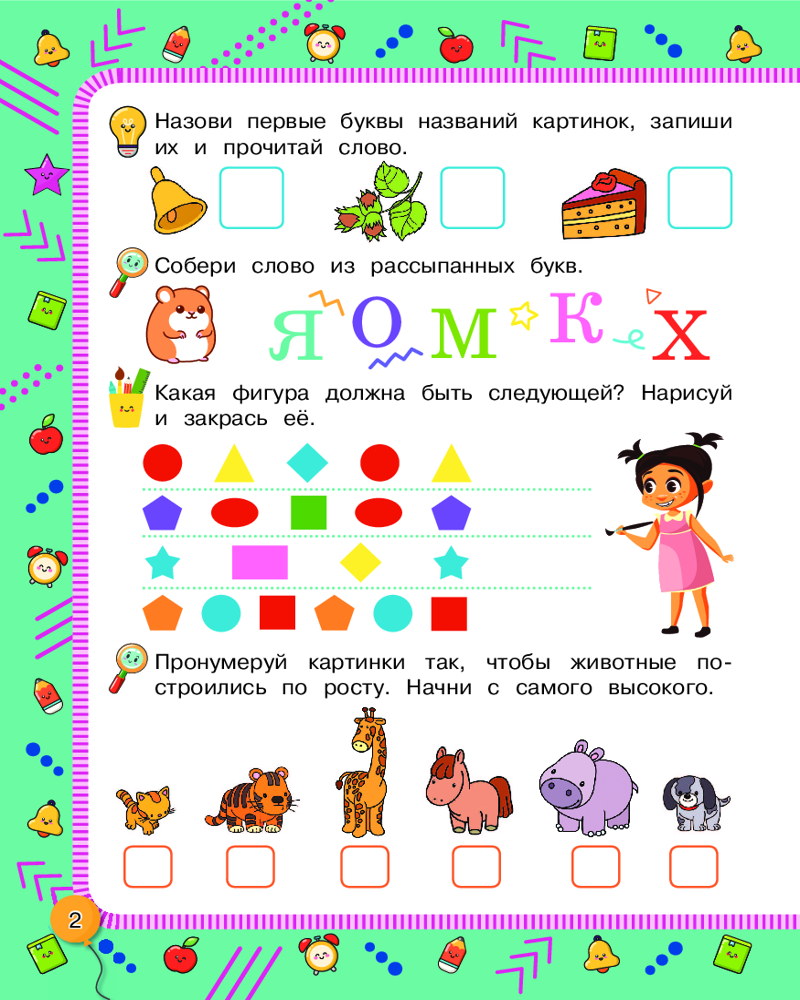 Назови первые буквы названий картинок, запиши их и прочитай слово.

Собери слово из рассыпанных букв.

Я О М К Х

Какая фигура должна быть следующей? Нарисуй и закрась её.

Пронумеруй картинки так, чтобы животные построились по росту. Начни с самого высокого.

2